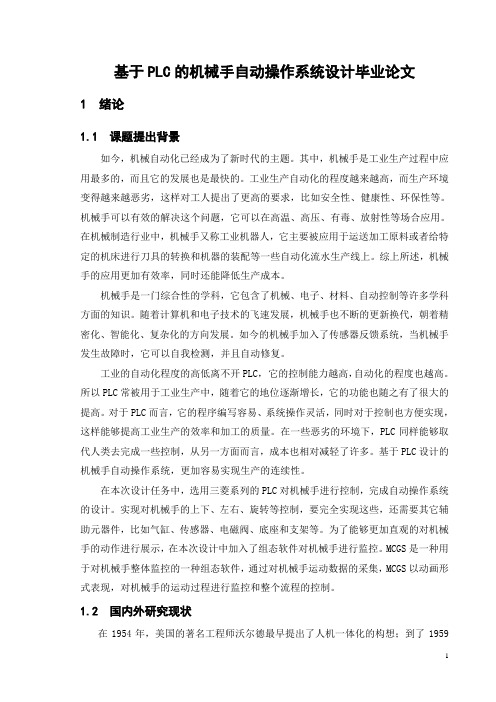 基于PLC的机械手自动操作系统设计毕业论文

1　绪论

1.1　课题提出背景

如今，机械自动化已经成为了新时代的主题。其中，机械手是工业生产过程中应用最多的，而且它的发展也是最快的。工业生产自动化的程度越来越高，而生产环境变得越来越恶劣，这样对工人提出了更高的要求，比如安全性、健康性、环保性等。机械手可以有效的解决这个问题，它可以在高温、高压、有毒、放射性等场合应用。在机械制造行业中，机械手又称工业机器人，它主要被应用于运送加工原料或者给特定的机床进行刀具的转换和机器的装配等一些自动化流水生产线上。综上所述，机械手的应用更加有效率，同时还能降低生产成本。

机械手是一门综合性的学科，它包含了机械、电子、材料、自动控制等许多学科方面的知识。随着计算机和电子技术的飞速发展，机械手也不断的更新换代，朝着精密化、智能化、复杂化的方向发展。如今的机械手加入了传感器反馈系统，当机械手发生故障时，它可以自我检测，并且自动修复。

工业的自动化程度的高低离不开PLC，它的控制能力越高，自动化的程度也越高。所以PLC常被用于工业生产中，随着它的地位逐渐增长，它的功能也随之有了很大的提高。对于PLC而言，它的程序编写容易、系统操作灵活，同时对于控制也方便实现，这样能够提高工业生产的效率和加工的质量。在一些恶劣的环境下，PLC同样能够取代人类去完成一些控制，从另一方面而言，成本也相对减轻了许多。基于PLC设计的机械手自动操作系统，更加容易实现生产的连续性。

在本次设计任务中，选用三菱系列的PLC对机械手进行控制，完成自动操作系统的设计。实现对机械手的上下、左右、旋转等控制，要完全实现这些，还需要其它辅助元器件，比如气缸、传感器、电磁阀、底座和支架等。为了能够更加直观的对机械手的动作进行展示，在本次设计中加入了组态软件对机械手进行监控。MCGS是一种用于对机械手整体监控的一种组态软件，通过对机械手运动数据的采集，MCGS以动画形式表现，对机械手的运动过程进行监控和整个流程的控制。

1.2　国内外研究现状

在 1954 年，美国的著名工程师沃尔德最早提出了人机一体化的构想；到了 1959

1